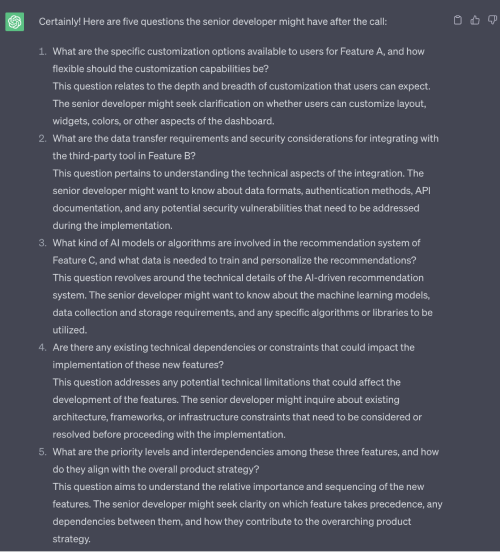 Certainly! Here are five questions the senior developer might have after the call:

1. What are the specific customization options available to users for Feature A, and how flexible should the customization capabilities be?
This question relates to the depth and breadth of customization that users can expect. The senior developer might seek clarification on whether users can customize layout, widgets, colors, or other aspects of the dashboard.
2. What are the data transfer requirements and security considerations for integrating with the third-party tool in Feature B?
This question pertains to understanding the technical aspects of the integration. The senior developer might want to know about data formats, authentication methods, API documentation, and any potential security vulnerabilities that need to be addressed during the implementation.
3. What kind of AI models or algorithms are involved in the recommendation system of Feature C, and what data is needed to train and personalize the recommendations?
This question revolves around the technical details of the AI-driven recommendation system. The senior developer might want to know about the machine learning models, data collection and storage requirements, and any specific algorithms or libraries to be utilized.
4. Are there any existing technical dependencies or constraints that could impact the implementation of these new features?
This question addresses any potential technical limitations that could affect the development of the features. The senior developer might inquire about existing architecture, frameworks, or infrastructure constraints that need to be considered or resolved before proceeding with the implementation.
5. What are the priority levels and interdependencies among these three features, and how do they align with the overall product strategy?
This question aims to understand the relative importance and sequencing of the new features. The senior developer might seek clarity on which feature takes precedence, any dependencies between them, and how they contribute to the overarching product strategy.